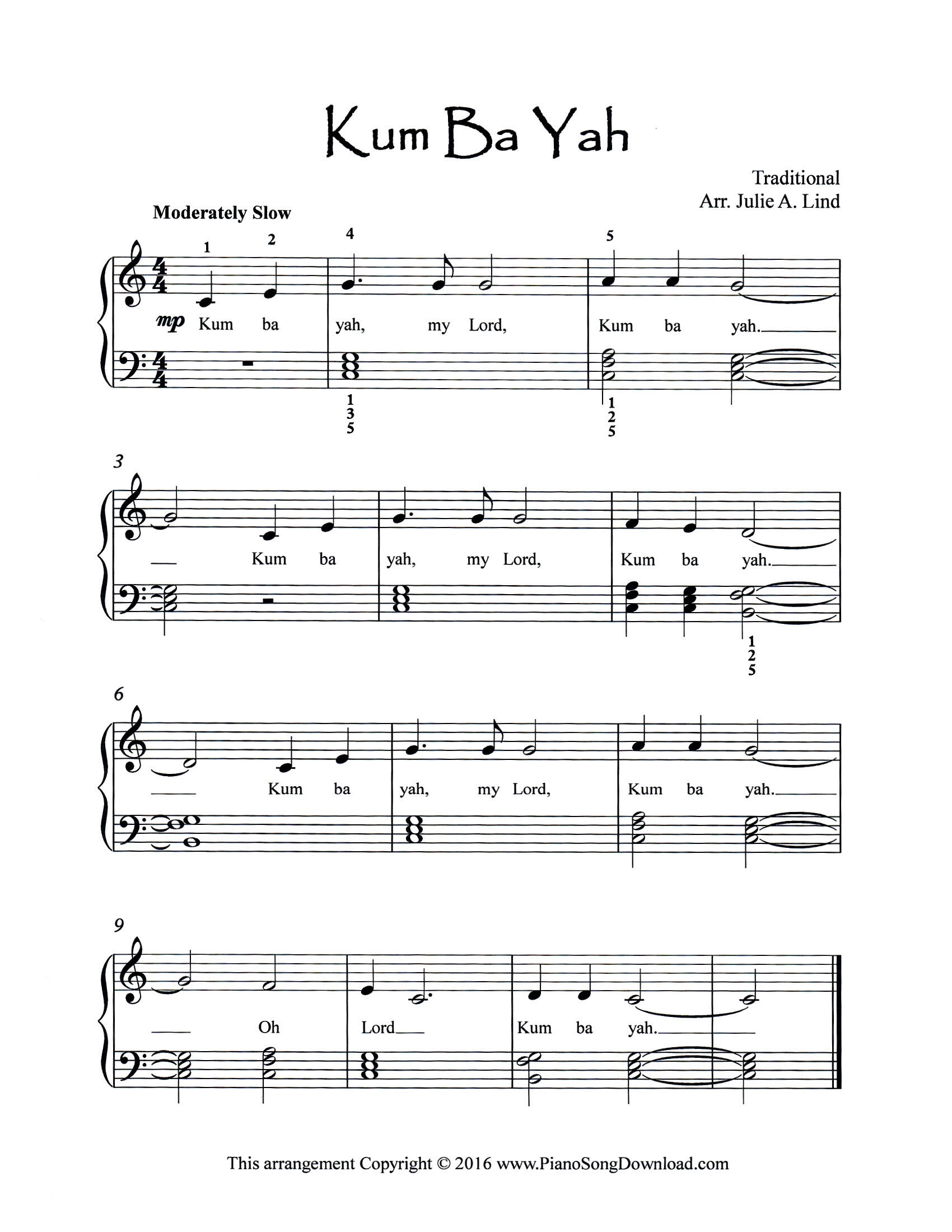 Kum Ba Yah

Traditional
Arr. Julie A. Lind

Moderately Slow

1 2 4 5

mp Kum ba yah, my Lord, Kum ba yah.

1
3
5

1
2
5

3

Kum ba yah, my Lord, Kum ba yah.

1
2
5

6

Kum ba yah, my Lord, Kum ba yah.

9

Oh Lord Kum ba yah.

This arrangement Copyright © 2016 www.PianoSongDownload.com